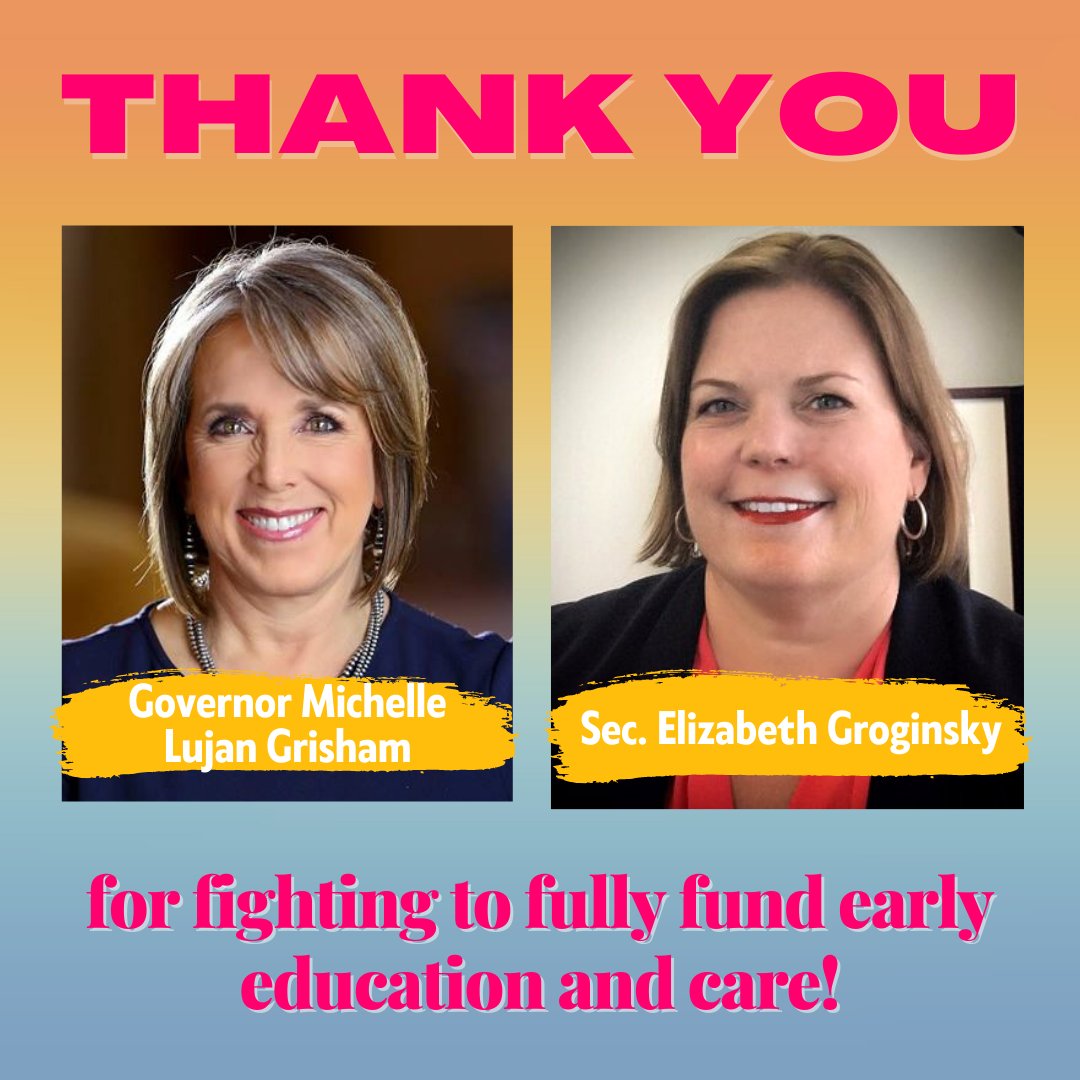 THANK YOU

Governor Michelle Lujan Grisham

Sec. Elizabeth Groginsky

for fighting to fully fund early education and care!